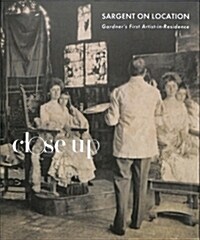 SARGENT ON LOCATION
Gardner's First Artist-in-Residence

close up